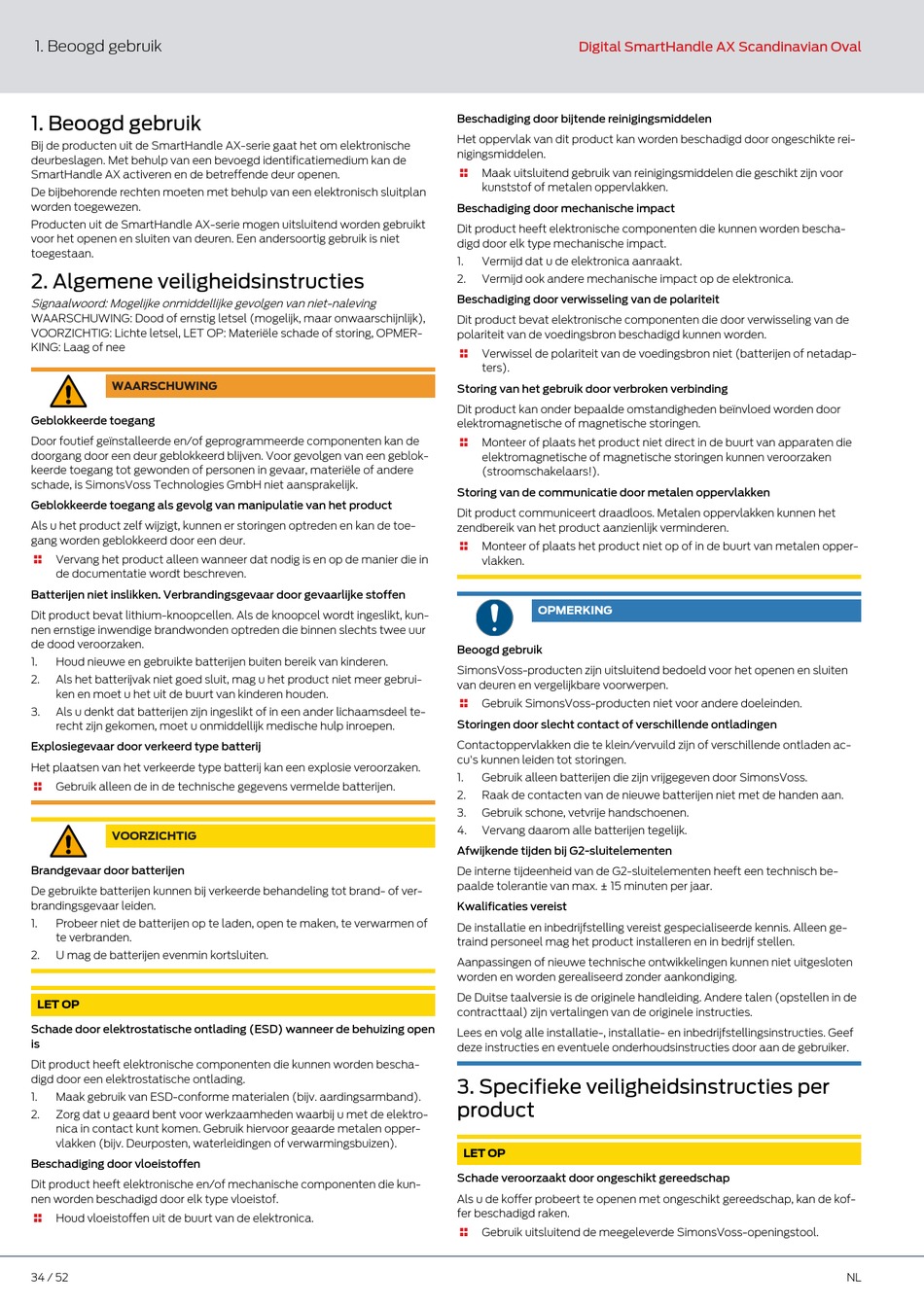 1. Beoogd gebruik

Digital SmartHandle AX Scandinavian Oval

1. Beoogd gebruik

Bij de producten uit de SmartHandle AX-serie gaat het om elektronische deurbeslagen. Met behulp van een bevoegd identificatiemedium kan de SmartHandle AX activeren en de betreffende deur openen.

De bijbehorende rechten moeten met behulp van een elektronisch sluitplan worden toegewezen.

Producten uit de SmartHandle AX-serie mogen uitsluitend worden gebruikt voor het openen en sluiten van deuren. Een andersoortig gebruik is niet toegestaan.

2. Algemene veiligheidsinstructies

Signaalwoord: Mogelijke onmiddellijke gevolgen van niet-naleving

WAARSCHUWING: Dood of ernstig letsel (mogelijk, maar onwaarschijnlijk), VOORZICHTIG: Lichte letsel, LET OP: Materiële schade of storing, OPMERKING: Laag of nee

WAARSCHUWING

Geblokkeerde toegang

Door foutief geïnstalleerde en/of geprogrammeerde componenten kan de doorgang door een deur geblokkeerd blijven. Voor gevolgen van een geblokkeerde toegang tot gewonden of personen in gevaar, materiële of andere schade, is SimonsVoss Technologies GmbH niet aansprakelijk.

Geblokkeerde toegang als gevolg van manipulatie van het product

Als u het product zelf wijzigt, kunnen er storingen optreden en kan de toegang worden geblokkeerd door een deur.

Vervang het product alleen wanneer dat nodig is en op de manier die in de documentatie wordt beschreven.

Batterijen niet inslikken. Verbrandingsgevaar door gevaarlijke stoffen

Dit product bevat lithium-knoopcellen. Als de knoopcel wordt ingeslikt, kunnen ernstige inwendige brandwonden optreden die binnen slechts twee uur de dood veroorzaken.

1. Houd nieuwe en gebruikte batterijen buiten bereik van kinderen.
2. Als het batterijvak niet goed sluit, mag u het product niet meer gebruiken en moet u het uit de buurt van kinderen houden.
3. Als u denkt dat batterijen zijn ingeslikt of in een ander lichaamsdeel terecht zijn gekomen, moet u onmiddellijk medische hulp inroepen.

Explosiegevaar door verkeerd type batterij

Het plaatsen van het verkeerde type batterij kan een explosie veroorzaken.

Gebruik alleen de in de technische gegevens vermelde batterijen.

VOORZICHTIG

Brandgevaar door batterijen

De gebruikte batterijen kunnen bij verkeerde behandeling tot brand- of verbrandingsgevaar leiden.

1. Probeer niet de batterijen op te laden, open te maken, te verwarmen of te verbranden.
2. U mag de batterijen evenmin kortsluiten.

LET OP

Schade door elektrostatische ontlading (ESD) wanneer de behuizing open is

Dit product heeft elektronische componenten die kunnen worden beschadigd door een elektrostatische ontlading.

1. Maak gebruik van ESD-conforme materialen (bijv. aardingsarmband).
2. Zorg dat u geaard bent voor werkzaamheden waarbij u met de elektronica in contact kunt komen. Gebruik hiervoor geaarde metalen oppervlakken (bijv. Deurposten, waterleidingen of verwarmingsbuizen).

Beschadiging door vloeistoffen

Dit product heeft elektronische en/of mechanische componenten die kunnen worden beschadigd door elk type vloeistof.

Houd vloeistoffen uit de buurt van de elektronica.

Beschadiging door bijtende reinigingsmiddelen

Het oppervlak van dit product kan worden beschadigd door ongeschikte reinigingsmiddelen.

Maak uitsluitend gebruik van reinigingsmiddelen die geschikt zijn voor kunststof of metalen oppervlakken.

Beschadiging door mechanische impact

Dit product heeft elektronische componenten die kunnen worden beschadigd door elk type mechanische impact.

1. Vermijd dat u de elektronica aanraakt.
2. Vermijd ook andere mechanische impact op de elektronica.

Beschadiging door verwisseling van de polariteit

Dit product bevat elektronische componenten die door verwisseling van de polariteit van de voedingsbron beschadigd kunnen worden.

Verwissel de polariteit van de voedingsbron niet (batterijen of netadapters).

Storing van het gebruik door verbroken verbinding

Dit product kan onder bepaalde omstandigheden beïnvloed worden door elektromagnetische of magnetische storingen.

Monteer of plaats het product niet direct in de buurt van apparaten die elektromagnetische of magnetische storingen kunnen veroorzaken (stroomschakelaars!).

Storing van de communicatie door metalen oppervlakken

Dit product communiceert draadloos. Metalen oppervlakken kunnen het zendbereik van het product aanzienlijk verminderen.

Monteer of plaats het product niet op of in de buurt van metalen oppervlakken.

OPMERKING

Beoogd gebruik

SimonsVoss-producten zijn uitsluitend bedoeld voor het openen en sluiten van deuren en vergelijkbare voorwerpen.

Gebruik SimonsVoss-producten niet voor andere doeleinden.

Storingen door slecht contact of verschillende ontladingen

Contactoppervlakken die te klein/vervuild zijn of verschillende ontladen accu's kunnen leiden tot storingen.

1. Gebruik alleen batterijen die zijn vrijgegeven door SimonsVoss.
2. Raak de contacten van de nieuwe batterijen niet met de handen aan.
3. Gebruik schone, vetvrije handschoenen.
4. Vervang daarom alle batterijen tegelijk.

Afwijkende tijden bij G2-sluitelementen

De interne tijdeenheid van de G2-sluitelementen heeft een technisch bepaalde tolerantie van max. ± 15 minuten per jaar.

Kwalificaties vereist

De installatie en inbedrijfstelling vereist gespecialiseerde kennis. Alleen getraind personeel mag het product installeren en in bedrijf stellen.

Aanpassingen of nieuwe technische ontwikkelingen kunnen niet uitgesloten worden en worden gerealiseerd zonder aankondiging.

De Duitse taalversie is de originele handleiding. Andere talen (opstellen in de contracttaal) zijn vertalingen van de originele instructies.

Lees en volg alle installatie-, installatie- en inbedrijfstellingsinstructies. Geef deze instructies en eventuele onderhoudsinstructies door aan de gebruiker.

3. Specifieke veiligheidsinstructies per product

LET OP

Schade veroorzaakt door ongeschikt gereedschap

Als u de koffer probeert te openen met ongeschikt gereedschap, kan de koffer beschadigd raken.

Gebruik uitsluitend de meegeleverde SimonsVoss-openingstool.

34 / 52

NL